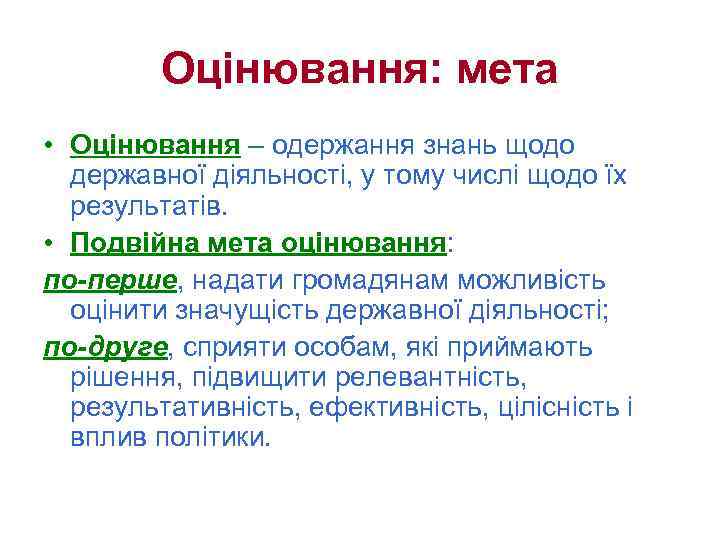 Оцінювання: мета

• Оцінювання – одержання знань щодо державної діяльності, у тому числі щодо їх результатів.

• Подвійна мета оцінювання:

по-перше, надати громадянам можливість оцінити значущість державної діяльності;

по-друге, сприяти особам, які приймають рішення, підвищити релевантність, результативність, ефективність, цілісність і вплив політики.